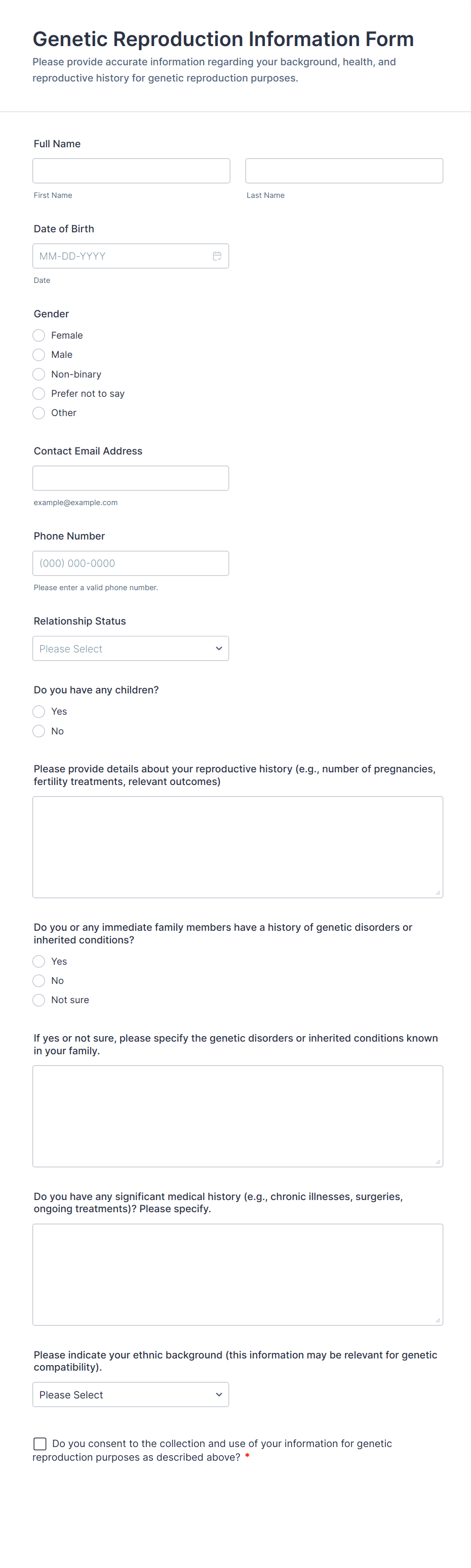 Genetic Reproduction Information Form

Please provide accurate information regarding your background, health, and reproductive history for genetic reproduction purposes.

Full Name

First Name

Last Name

Date of Birth

MM-DD-YYYY

Date

Gender

Female

Male

Non-binary

Prefer not to say

Other

Contact Email Address

example@example.com

Phone Number

(000) 000-0000

Please enter a valid phone number.

Relationship Status

Please Select

Do you have any children?

Yes

No

Please provide details about your reproductive history (e.g., number of pregnancies, fertility treatments, relevant outcomes)

Do you or any immediate family members have a history of genetic disorders or inherited conditions?

Yes

No

Not sure

If yes or not sure, please specify the genetic disorders or inherited conditions known in your family.

Do you have any significant medical history (e.g., chronic illnesses, surgeries, ongoing treatments)? Please specify.

Please indicate your ethnic background (this information may be relevant for genetic compatibility).

Please Select

Do you consent to the collection and use of your information for genetic reproduction purposes as described above? *